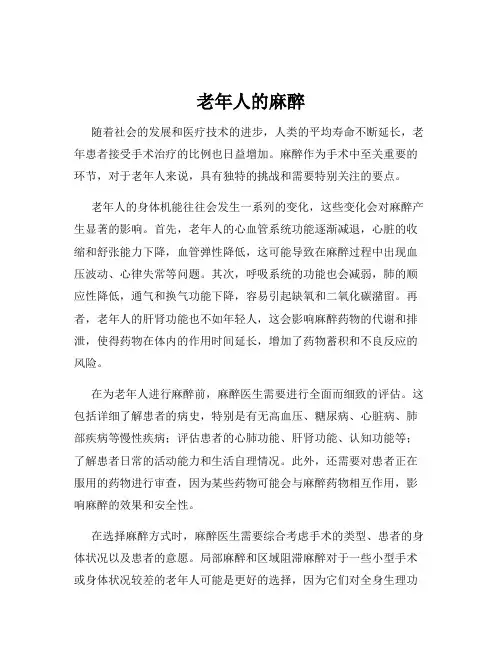 老年人的麻醉

随着社会的发展和医疗技术的进步，人类的平均寿命不断延长，老年患者接受手术治疗的比例也日益增加。麻醉作为手术中至关重要的环节，对于老年人来说，具有独特的挑战和需要特别关注的要点。

老年人的身体机能往往会发生一系列的变化，这些变化会对麻醉产生显著的影响。首先，老年人的心血管系统功能逐渐减退，心脏的收缩和舒张能力下降，血管弹性降低，这可能导致在麻醉过程中出现血压波动、心律失常等问题。其次，呼吸系统的功能也会减弱，肺的顺应性降低，通气和换气功能下降，容易引起缺氧和二氧化碳潴留。再者，老年人的肝肾功能也不如年轻人，这会影响麻醉药物的代谢和排泄，使得药物在体内的作用时间延长，增加了药物蓄积和不良反应的风险。

在为老年人进行麻醉前，麻醉医生需要进行全面而细致的评估。这包括详细了解患者的病史，特别是有无高血压、糖尿病、心脏病、肺部疾病等慢性疾病；评估患者的心肺功能、肝肾功能、认知功能等；了解患者日常的活动能力和生活自理情况。此外，还需要对患者正在服用的药物进行审查，因为某些药物可能会与麻醉药物相互作用，影响麻醉的效果和安全性。

在选择麻醉方式时，麻醉医生需要综合考虑手术的类型、患者的身体状况以及患者的意愿。局部麻醉和区域阻滞麻醉对于一些小型手术或身体状况较差的老年人可能是更好的选择，因为它们对全身生理功